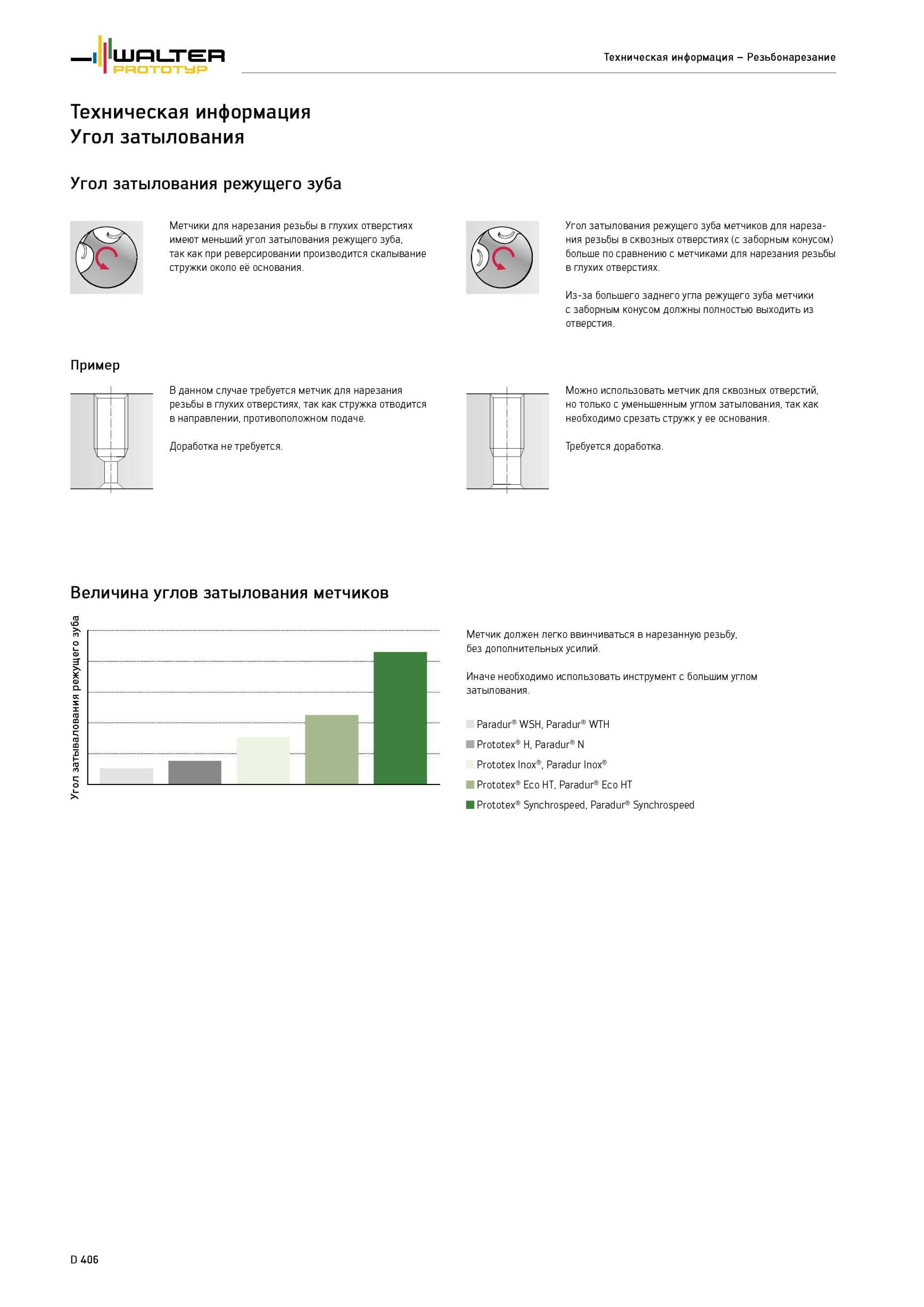 WALTER PROTOTYP

Техническая информация – Резьбонарезание

Техническая информация
Угол затылования

Угол затылования режущего зуба

Метчики для нарезания резьбы в глухих отверстиях имеют меньший угол затылования режущего зуба, так как при реверсировании производится скалывание стружки около её основания.

Угол затылования режущего зуба метчиков для нарезания резьбы в сквозных отверстиях (с заборным конусом) больше по сравнению с метчиками для нарезания резьбы в глухих отверстиях.

Из-за большего заднего угла режущего зуба метчики с заборным конусом должны полностью выходить из отверстия.

Пример

В данном случае требуется метчик для нарезания резьбы в глухих отверстиях, так как стружка отводится в направлении, противоположном подаче.

Доработка не требуется.

Можно использовать метчик для сквозных отверстий, но только с уменьшенным углом затылования, так как необходимо срезать стружк у ее основания.

Требуется доработка.

Величина углов затылования метчиков

Угол затывалования режущего зуба

Метчик должен легко ввинчиваться в нарезанную резьбу, без дополнительных усилий.

Иначе необходимо использовать инструмент с большим углом затылования.

Paradur® WSH, Paradur® WTH
Prototex® H, Paradur® N
Prototex Inox®, Paradur Inox®
Prototex® Eco HT, Paradur® Eco HT
Prototex® Synchrospeed, Paradur® Synchrospeed

D 406